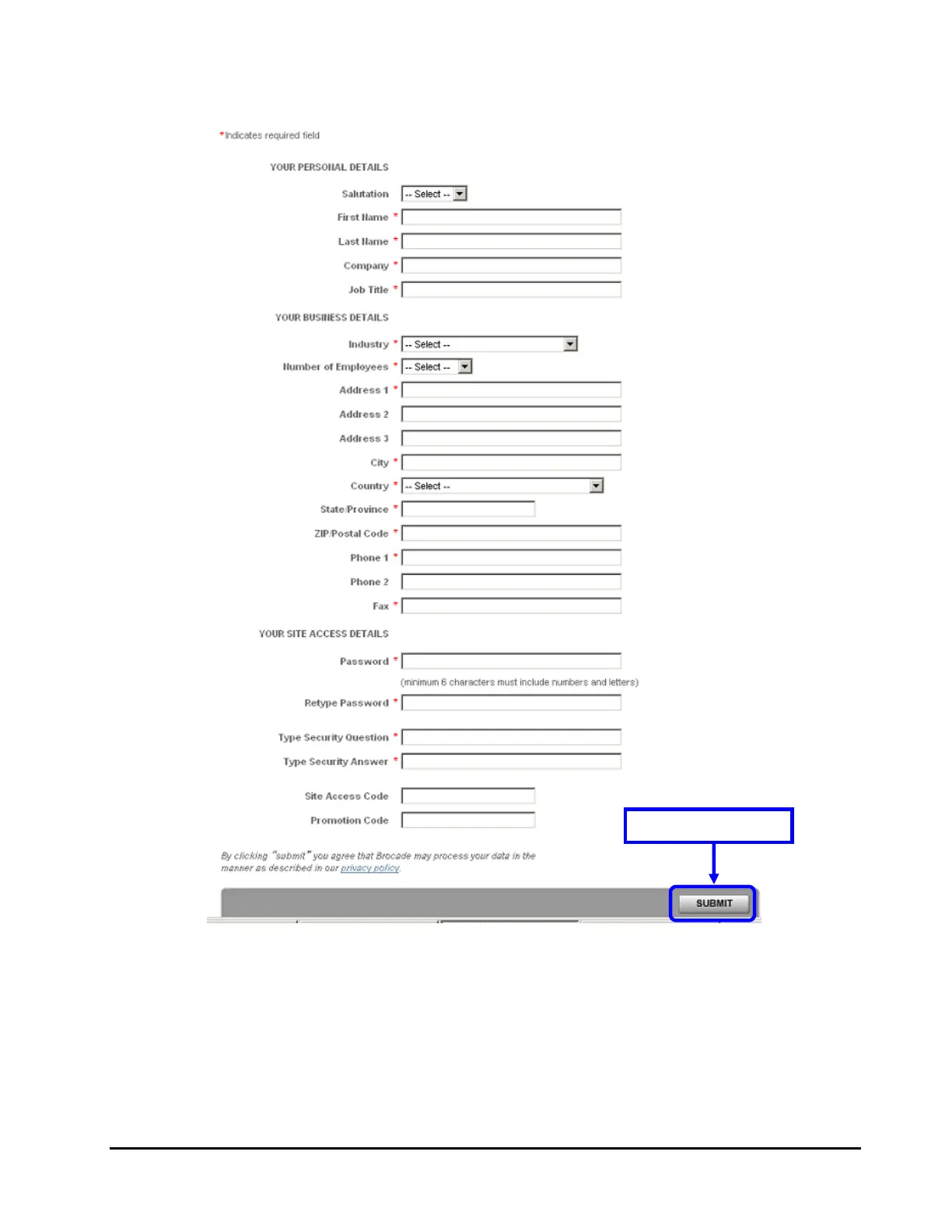 *Indicates required field

YOUR PERSONAL DETAILS

Salutation -- Select --

First Name *

Last Name *

Company *

Job Title *

YOUR BUSINESS DETAILS

Industry * -- Select --

Number of Employees * -- Select --

Address 1 *

Address 2

Address 3

City *

Country * -- Select --

State/Province *

ZIP/Postal Code *

Phone 1 *

Phone 2

Fax *

YOUR SITE ACCESS DETAILS

Password *

(minimum 6 characters must include numbers and letters)

Retype Password *

Type Security Question *

Type Security Answer *

Site Access Code

Promotion Code

By clicking "submit" you agree that Brocade may process your data in the manner as described in our privacy policy.

SUBMIT